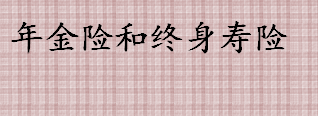 年金险和终身寿险